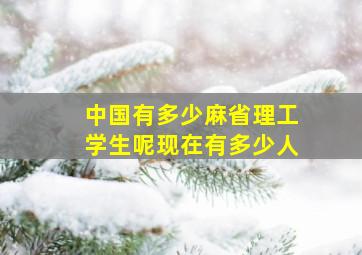 中国有多少麻省理工学生呢现在有多少人